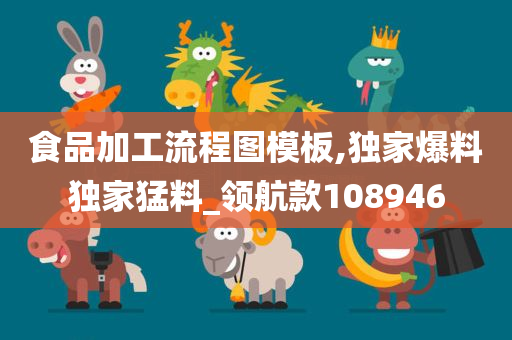 食品加工流程图模板,独家爆料独家猛料_领航款108946